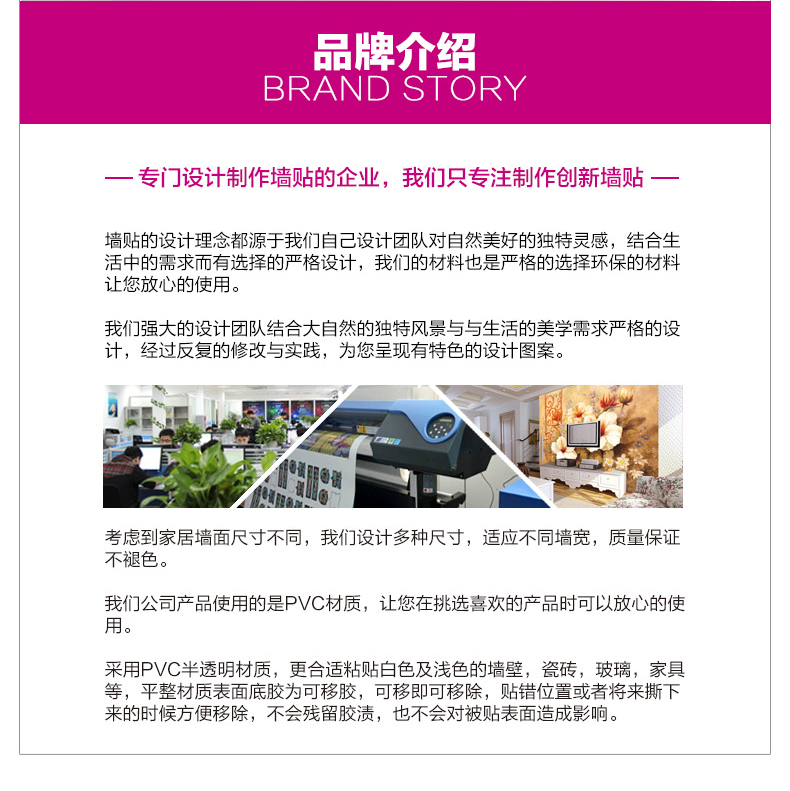 品牌介绍
BRAND STORY

— 专门设计制作墙贴的企业，我们只专注制作创新墙贴 —

墙贴的设计理念都源于我们自己设计团队对自然美好的独特灵感，结合生活中的需求而有选择的严格设计，我们的材料也是严格的选择环保的材料让您放心的使用。

我们强大的设计团队结合大自然的独特风景与与生活的美学需求严格的设计，经过反复的修改与实践，为您呈现有特色的设计图案。

考虑到家居墙面尺寸不同，我们设计多种尺寸，适应不同墙宽，质量保证不褪色。

我们公司产品使用的是PVC材质，让您在挑选喜欢的产品时可以放心的使用。

采用PVC半透明材质，更合适粘贴白色及浅色的墙壁，瓷砖，玻璃，家具等，平整材质表面底胶为可移胶，可移即可移除，贴错位置或者将来撕下来的时候方便移除，不会残留胶渍，也不会对被贴表面造成影响。